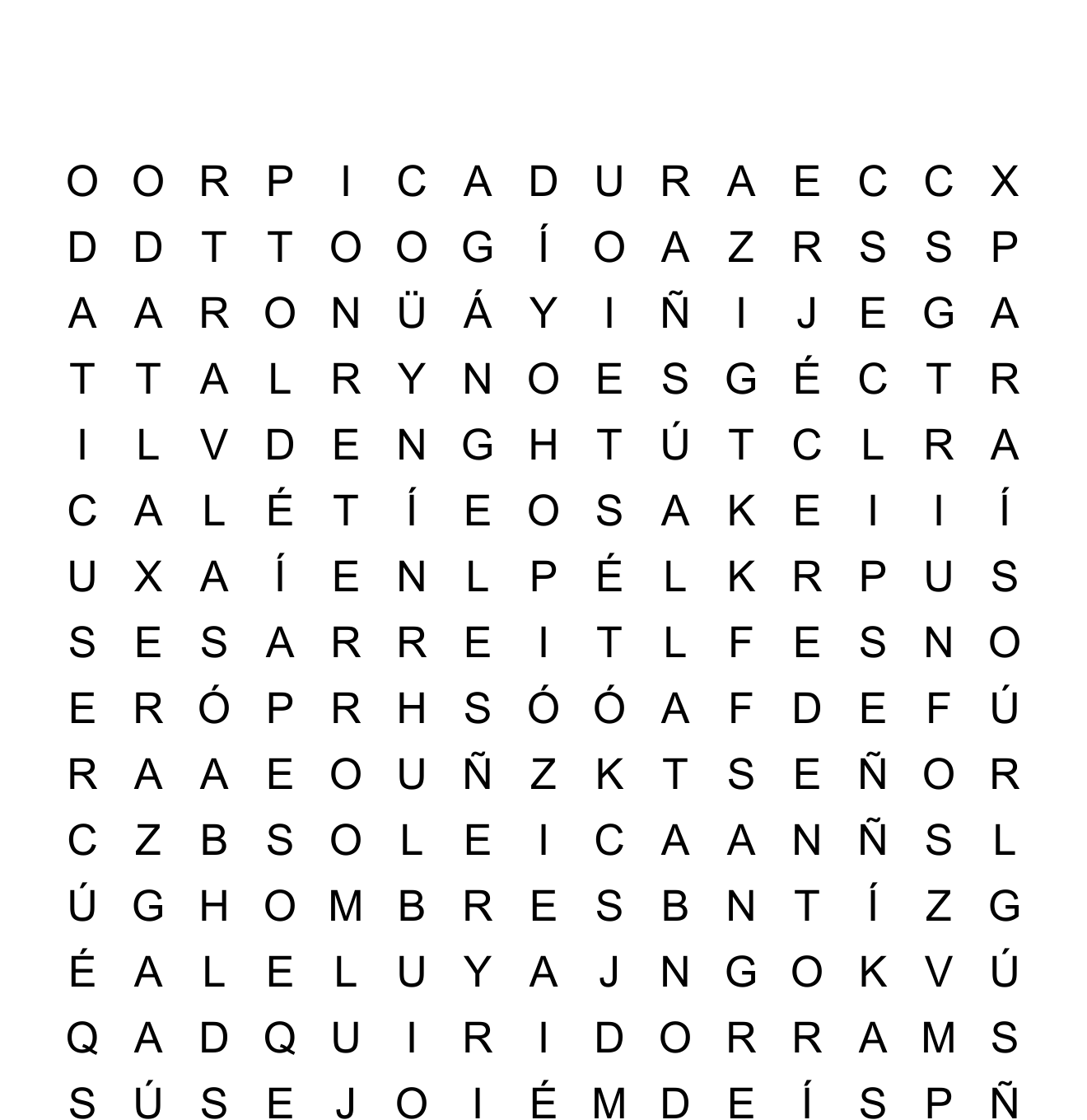 O O R P I C A D U R A E C C X
D D T T O O G Í O A Z R S S P
A A R O N Ü Á Y I Ñ I J E G A
T T A L R Y N O E S G É C T R
I L V D E N G H T Ú T C L R A
C A L É T Í E O S A K E I I Í
U X A Í E N L P É L K R P U S
S E S A R R E I T L F E S N O
E R Ó P R H S Ó Ó A F D E F Ú
R A A E O U Ñ Z K T S E Ñ O R
C Z B S O L E I C A A N Ñ S L
Ú G H O M B R E S B N T Í Z G
É A L E L U Y A J N G O K V Ú
Q A D Q U I R I D O R R A M S
S Ú S E J O I É M D E Í S P Ñ